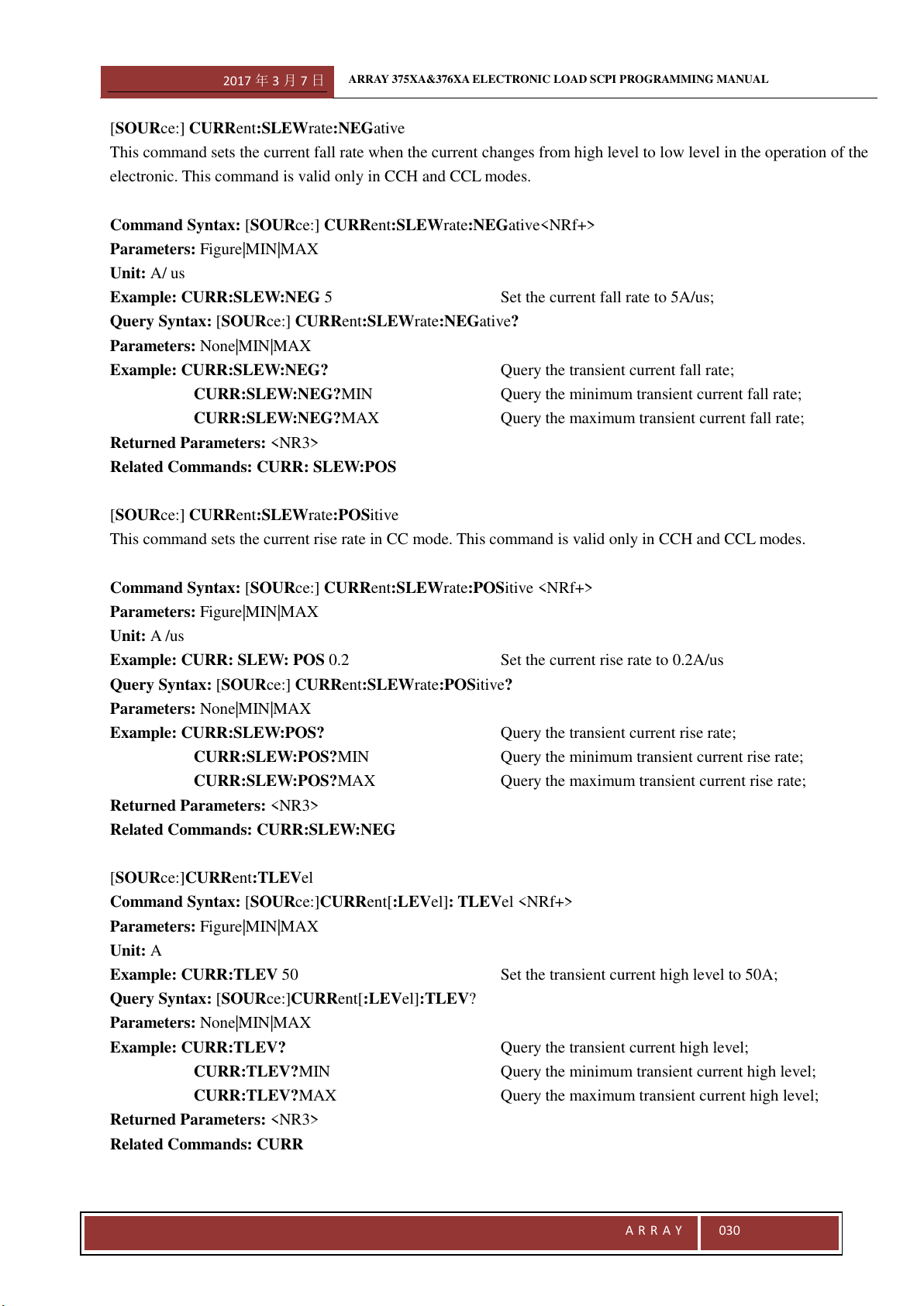 2017 年 3 月 7 日　ARRAY 375XA&376XA ELECTRONIC LOAD SCPI PROGRAMMING MANUAL

[SOURce:] CURRent:SLEWrate:NEGative
This command sets the current fall rate when the current changes from high level to low level in the operation of the electronic. This command is valid only in CCH and CCL modes.

Command Syntax: [SOURce:] CURRent:SLEWrate:NEGative<NRf+>
Parameters: Figure|MIN|MAX
Unit: A/ us
Example: CURR:SLEW:NEG 5　Set the current fall rate to 5A/us;
Query Syntax: [SOURce:] CURRent:SLEWrate:NEGative?
Parameters: None|MIN|MAX
Example: CURR:SLEW:NEG?　Query the transient current fall rate;
CURR:SLEW:NEG?MIN　Query the minimum transient current fall rate;
CURR:SLEW:NEG?MAX　Query the maximum transient current fall rate;
Returned Parameters: <NR3>
Related Commands: CURR: SLEW:POS

[SOURce:] CURRent:SLEWrate:POSitive
This command sets the current rise rate in CC mode. This command is valid only in CCH and CCL modes.

Command Syntax: [SOURce:] CURRent:SLEWrate:POSitive <NRf+>
Parameters: Figure|MIN|MAX
Unit: A /us
Example: CURR: SLEW: POS 0.2　Set the current rise rate to 0.2A/us
Query Syntax: [SOURce:] CURRent:SLEWrate:POSitive?
Parameters: None|MIN|MAX
Example: CURR:SLEW:POS?　Query the transient current rise rate;
CURR:SLEW:POS?MIN　Query the minimum transient current rise rate;
CURR:SLEW:POS?MAX　Query the maximum transient current rise rate;
Returned Parameters: <NR3>
Related Commands: CURR:SLEW:NEG

[SOURce:]CURRent:TLEVel
Command Syntax: [SOURce:]CURRent[:LEVel]: TLEVel <NRf+>
Parameters: Figure|MIN|MAX
Unit: A
Example: CURR:TLEV 50　Set the transient current high level to 50A;
Query Syntax: [SOURce:]CURRent[:LEVel]:TLEV?
Parameters: None|MIN|MAX
Example: CURR:TLEV?　Query the transient current high level;
CURR:TLEV?MIN　Query the minimum transient current high level;
CURR:TLEV?MAX　Query the maximum transient current high level;
Returned Parameters: <NR3>
Related Commands: CURR

ARRAY　030